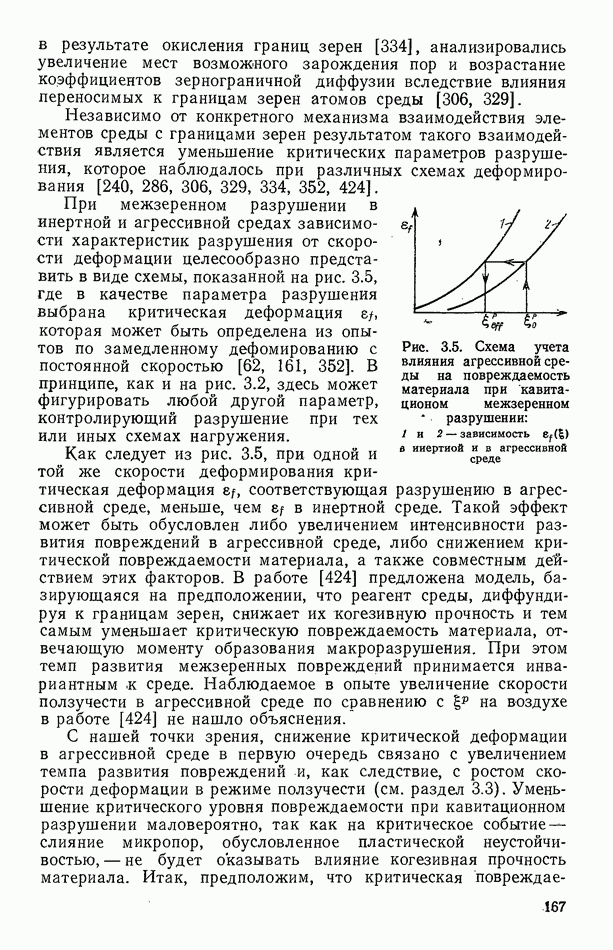 в результате окисления границ зерен [334], анализировались увеличение мест возможного зарождения пор и возрастание коэффициентов зернограничной диффузии вследствие влияния переносимых к границам зерен атомов среды [306, 329].

Независимо от конкретного механизма взаимодействия элементов среды с границами зерен результатом такого взаимодействия является уменьшение критических параметров разрушения, которое наблюдалось при различных схемах деформирования [240, 286, 306, 329, 334, 352, 424].

При межзеренном разрушении в инертной и агрессивной средах зависимости характеристик разрушения от скорости деформации целесообразно представить в виде схемы, показанной на рис. 3.5, где в качестве параметра разрушения выбрана критическая деформация $\varepsilon_f$, которая может быть определена из опытов по замедленному дефомированию с постоянной скоростью [62, 161, 352]. В принципе, как и на рис. 3.2, здесь может фигурировать любой другой параметр, контролирующий разрушение при тех или иных схемах нагружения.

$\varepsilon_f$ 1 2 $\xi^p_{eff}$ $\xi^p_0$

Рис. 3.5. Схема учета влияния агрессивной среды на повреждаемость материала при кавитационом межзеренном разрушении:
1 и 2 — зависимость $\varepsilon_f(\xi)$ в инертной и в агрессивной среде

Как следует из рис. 3.5, при одной и той же скорости деформирования критическая деформация $\varepsilon_f$, соответствующая разрушению в агрессивной среде, меньше, чем $\varepsilon_f$ в инертной среде. Такой эффект может быть обусловлен либо увеличением интенсивности развития повреждений в агрессивной среде, либо снижением критической повреждаемости материала, а также совместным действием этих факторов. В работе [424] предложена модель, базирующаяся на предположении, что реагент среды, диффундируя к границам зерен, снижает их когезивную прочность и тем самым уменьшает критическую повреждаемость материала, отвечающую моменту образования макроразрушения. При этом темп развития межзеренных повреждений принимается инвариантным к среде. Наблюдаемое в опыте увеличение скорости ползучести в агрессивной среде по сравнению с $\xi^p$ на воздухе в работе [424] не нашло объяснения.

С нашей точки зрения, снижение критической деформации в агрессивной среде в первую очередь связано с увеличением темпа развития повреждений и, как следствие, с ростом скорости деформации в режиме ползучести (см. раздел 3.3). Уменьшение критического уровня повреждаемости при кавитационном разрушении маловероятно, так как на критическое событие — слияние микропор, обусловленное пластической неустойчивостью, — не будет оказывать влияние когезивная прочность материала. Итак, предположим, что критическая повреждае-

167